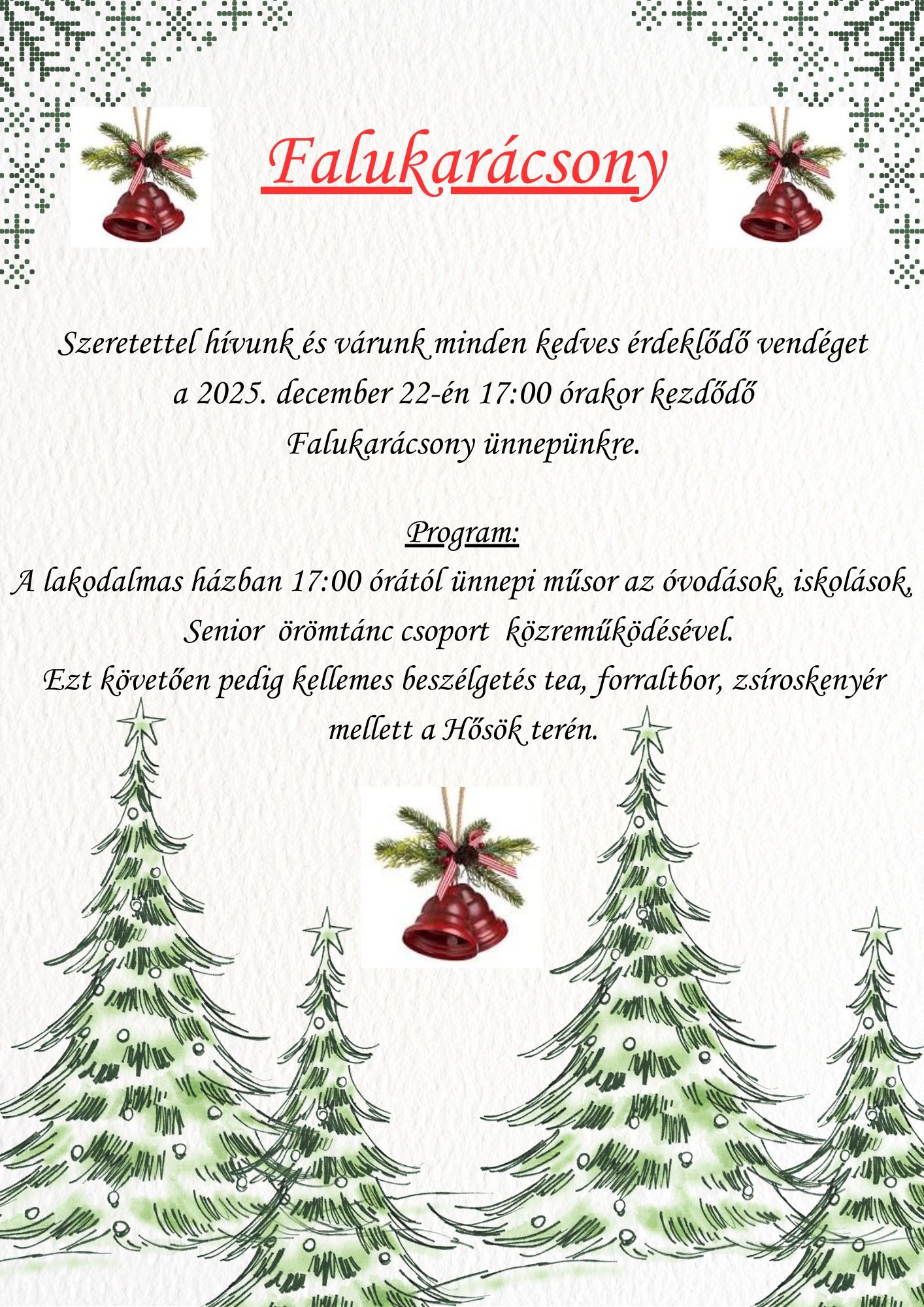 Falukarácsony

Szeretettel hívunk és várunk minden kedves érdeklődő vendéget a 2025. december 22-én 17:00 órakor kezdődő Falukarácsony ünnepünkre.

Program:
A lakodalmas házban 17:00 órától ünnepi műsor az óvodások, iskolások, Senior örömtánc csoport közreműködésével.
Ezt követően pedig kellemes beszélgetés tea, forraltbor, zsíroskenyér mellett a Hősök terén.